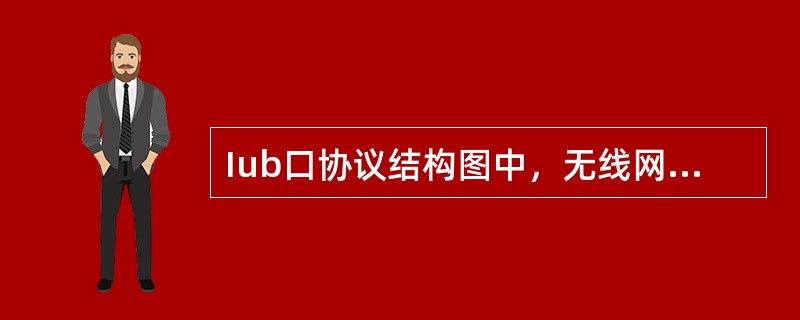 Iub口协议结构图中，无线网...